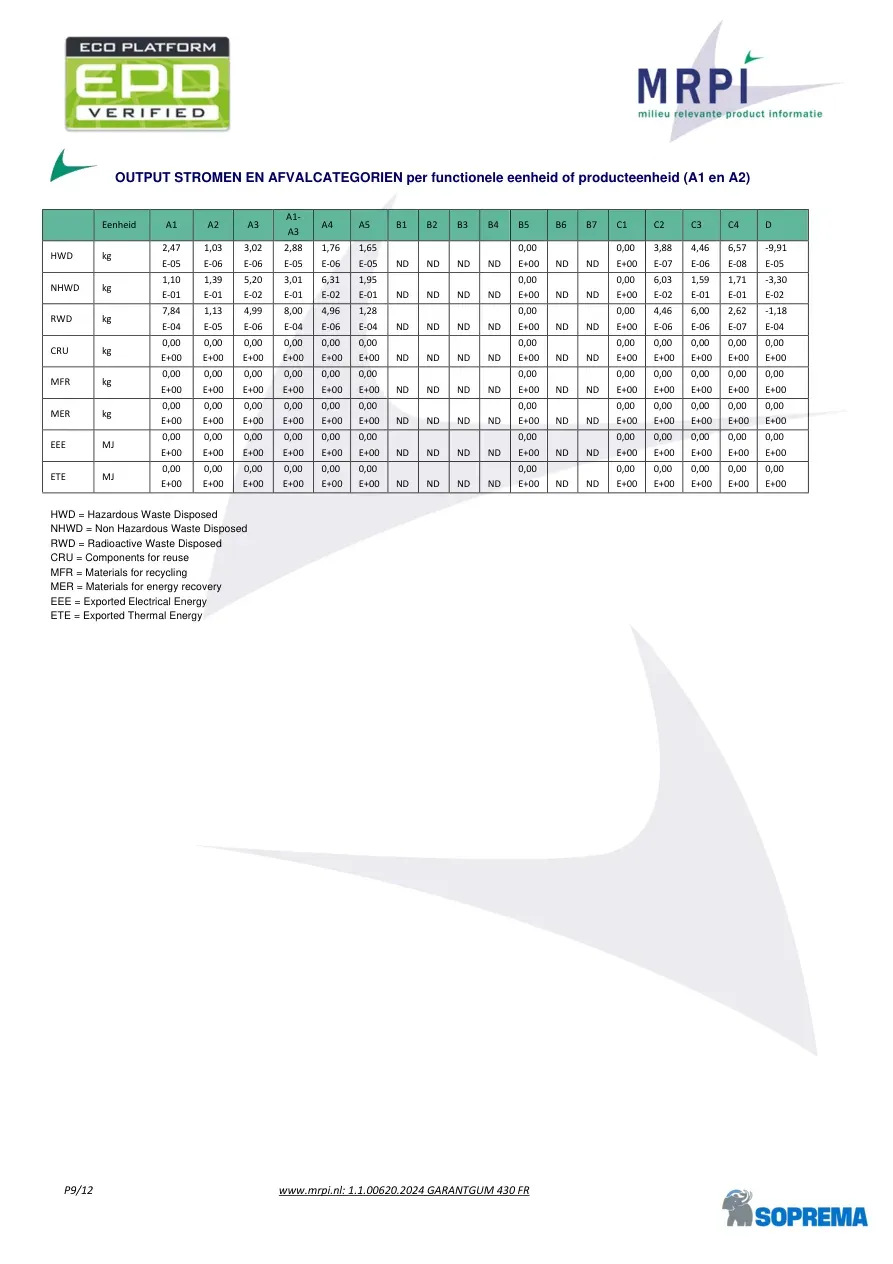 ECO PLATFORM
EPD
VERIFIED

MRPI
milieu relevante product informatie

OUTPUT STROMEN EN AFVALCATEGORIEN per functionele eenheid of producteenheid (A1 en A2)

| | Eenheid | A1 | A2 | A3 | A1-A3 | A4 | A5 | B1 | B2 | B3 | B4 | B5 | B6 | B7 | C1 | C2 | C3 | C4 | D |
|---|---|---|---|---|---|---|---|---|---|---|---|---|---|---|---|---|---|---|---|
| HWD | kg | 2,47 E-05 | 1,03 E-06 | 3,02 E-06 | 2,88 E-05 | 1,76 E-06 | 1,65 E-05 | ND | ND | ND | ND | 0,00 E+00 | ND | ND | 0,00 E+00 | 3,88 E-07 | 4,46 E-06 | 6,57 E-08 | -9,91 E-05 |
| NHWD | kg | 1,10 E-01 | 1,39 E-01 | 5,20 E-02 | 3,01 E-01 | 6,31 E-02 | 1,95 E-01 | ND | ND | ND | ND | 0,00 E+00 | ND | ND | 0,00 E+00 | 6,03 E-02 | 1,59 E-01 | 1,71 E-01 | -3,30 E-02 |
| RWD | kg | 7,84 E-04 | 1,13 E-05 | 4,99 E-06 | 8,00 E-04 | 4,96 E-06 | 1,28 E-04 | ND | ND | ND | ND | 0,00 E+00 | ND | ND | 0,00 E+00 | 4,46 E-06 | 6,00 E-06 | 2,62 E-07 | -1,18 E-04 |
| CRU | kg | 0,00 E+00 | 0,00 E+00 | 0,00 E+00 | 0,00 E+00 | 0,00 E+00 | 0,00 E+00 | ND | ND | ND | ND | 0,00 E+00 | ND | ND | 0,00 E+00 | 0,00 E+00 | 0,00 E+00 | 0,00 E+00 | 0,00 E+00 |
| MFR | kg | 0,00 E+00 | 0,00 E+00 | 0,00 E+00 | 0,00 E+00 | 0,00 E+00 | 0,00 E+00 | ND | ND | ND | ND | 0,00 E+00 | ND | ND | 0,00 E+00 | 0,00 E+00 | 0,00 E+00 | 0,00 E+00 | 0,00 E+00 |
| MER | kg | 0,00 E+00 | 0,00 E+00 | 0,00 E+00 | 0,00 E+00 | 0,00 E+00 | 0,00 E+00 | ND | ND | ND | ND | 0,00 E+00 | ND | ND | 0,00 E+00 | 0,00 E+00 | 0,00 E+00 | 0,00 E+00 | 0,00 E+00 |
| EEE | MJ | 0,00 E+00 | 0,00 E+00 | 0,00 E+00 | 0,00 E+00 | 0,00 E+00 | 0,00 E+00 | ND | ND | ND | ND | 0,00 E+00 | ND | ND | 0,00 E+00 | 0,00 E+00 | 0,00 E+00 | 0,00 E+00 | 0,00 E+00 |
| ETE | MJ | 0,00 E+00 | 0,00 E+00 | 0,00 E+00 | 0,00 E+00 | 0,00 E+00 | 0,00 E+00 | ND | ND | ND | ND | 0,00 E+00 | ND | ND | 0,00 E+00 | 0,00 E+00 | 0,00 E+00 | 0,00 E+00 | 0,00 E+00 |

HWD = Hazardous Waste Disposed
NHWD = Non Hazardous Waste Disposed
RWD = Radioactive Waste Disposed
CRU = Components for reuse
MFR = Materials for recycling
MER = Materials for energy recovery
EEE = Exported Electrical Energy
ETE = Exported Thermal Energy

P9/12 www.mrpi.nl: 1.1.00620.2024 GARANTGUM 430 FR

SOPREMA